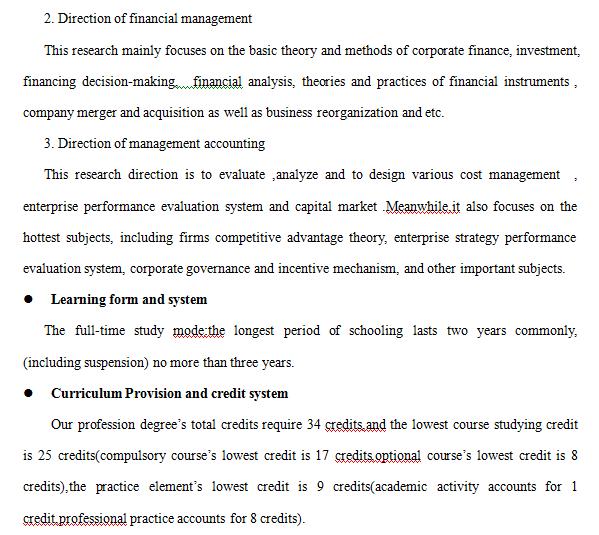 2. Direction of financial management

This research mainly focuses on the basic theory and methods of corporate finance, investment, financing decision-making, financial analysis, theories and practices of financial instruments , company merger and acquisition as well as business reorganization and etc.

3. Direction of management accounting

This research direction is to evaluate ,analyze and to design various cost management , enterprise performance evaluation system and capital market .Meanwhile,it also focuses on the hottest subjects, including firms competitive advantage theory, enterprise strategy performance evaluation system, corporate governance and incentive mechanism, and other important subjects.

● Learning form and system

The full-time study mode:the longest period of schooling lasts two years commonly, (including suspension) no more than three years.

● Curriculum Provision and credit system

Our profession degree's total credits require 34 credits,and the lowest course studying credit is 25 credits(compulsory course's lowest credit is 17 credits,optional course's lowest credit is 8 credits),the practice element's lowest credit is 9 credits(academic activity accounts for 1 credit,professional practice accounts for 8 credits).